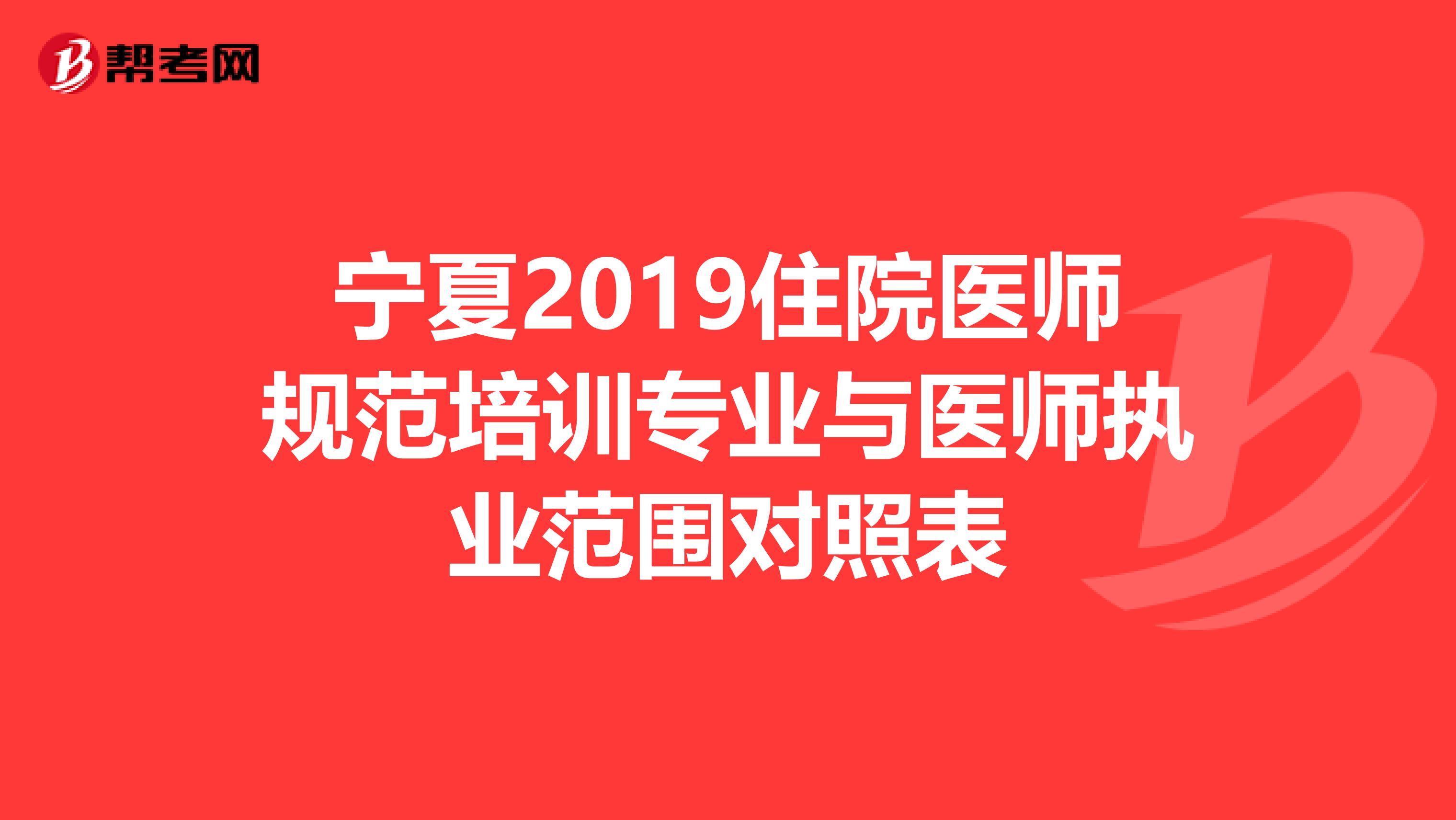 帮考网

宁夏2019住院医师规范培训专业与医师执业范围对照表